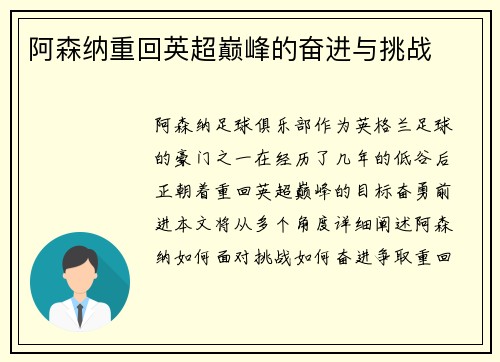 阿森纳重回英超巅峰的奋进与挑战

阿森纳足球俱乐部作为英格兰足球的豪门之一在经历了几年的低谷后正朝着重回英超巅峰的目标奋勇前进本文将从多个角度详细阐述阿森纳如何面对挑战如何奋进争取重回